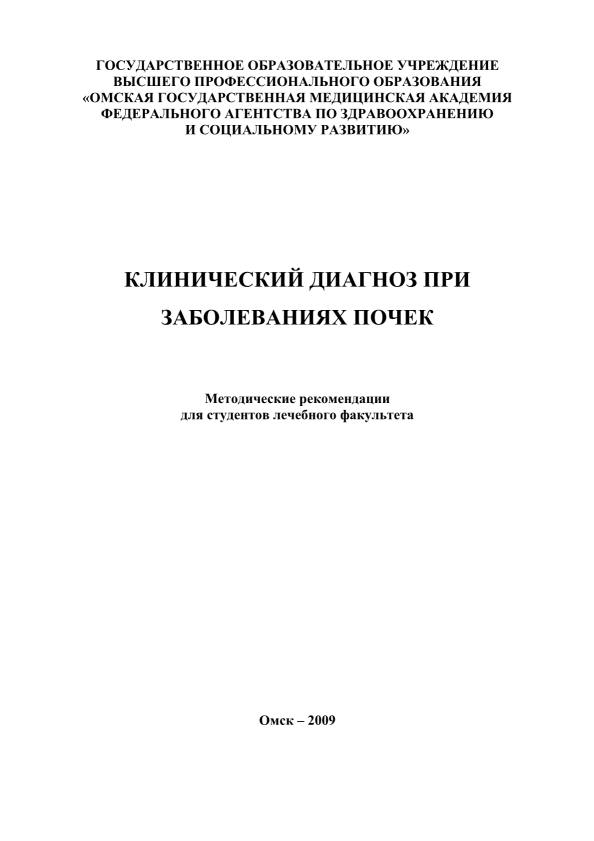 ГОСУДАРСТВЕННОЕ ОБРАЗОВАТЕЛЬНОЕ УЧРЕЖДЕНИЕ ВЫСШЕГО ПРОФЕССИОНАЛЬНОГО ОБРАЗОВАНИЯ «ОМСКАЯ ГОСУДАРСТВЕННАЯ МЕДИЦИНСКАЯ АКАДЕМИЯ ФЕДЕРАЛЬНОГО АГЕНТСТВА ПО ЗДРАВООХРАНЕНИЮ И СОЦИАЛЬНОМУ РАЗВИТИЮ»

КЛИНИЧЕСКИЙ ДИАГНОЗ ПРИ ЗАБОЛЕВАНИЯХ ПОЧЕК

Методические рекомендации для студентов лечебного факультета

Омск – 2009